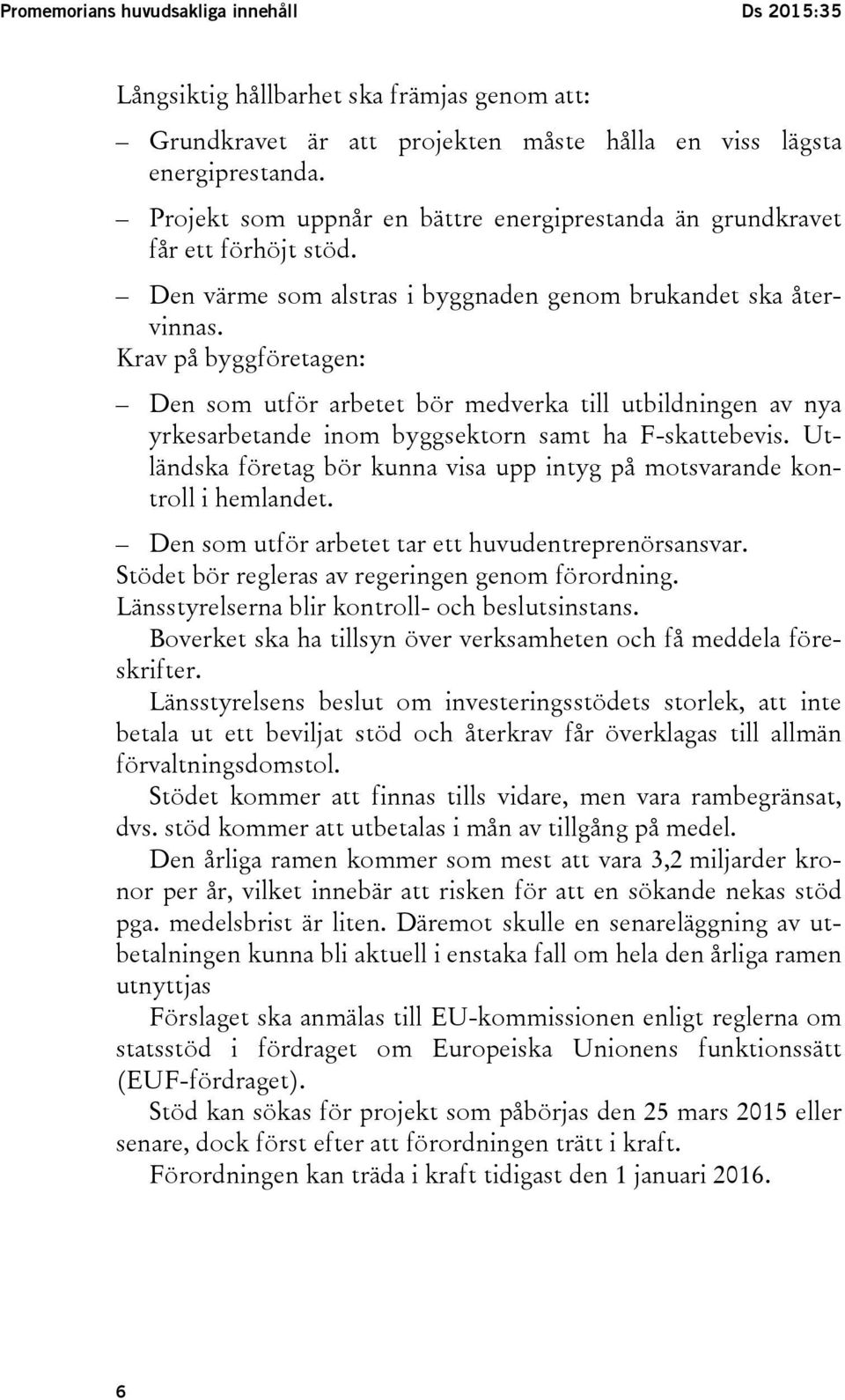 Promemorians huvudsakliga innehåll Ds 2015:35

Långsiktig hållbarhet ska främjas genom att:

– Grundkravet är att projekten måste hålla en viss lägsta energiprestanda.

– Projekt som uppnår en bättre energiprestanda än grundkravet får ett förhöjt stöd.

– Den värme som alstras i byggnaden genom brukandet ska återvinnas.

Krav på byggföretagen:

– Den som utför arbetet bör medverka till utbildningen av nya yrkesarbetande inom byggsektorn samt ha F-skattebevis. Utländska företag bör kunna visa upp intyg på motsvarande kontroll i hemlandet.

– Den som utför arbetet tar ett huvudentreprenörsansvar.

Stödet bör regleras av regeringen genom förordning.

Länsstyrelserna blir kontroll- och beslutsinstans.

Boverket ska ha tillsyn över verksamheten och få meddela föreskrifter.

Länsstyrelsens beslut om investeringsstödets storlek, att inte betala ut ett beviljat stöd och återkrav får överklagas till allmän förvaltningsdomstol.

Stödet kommer att finnas tills vidare, men vara rambegränsat, dvs. stöd kommer att utbetalas i mån av tillgång på medel.

Den årliga ramen kommer som mest att vara 3,2 miljarder kronor per år, vilket innebär att risken för att en sökande nekas stöd pga. medelsbrist är liten. Däremot skulle en senareläggning av utbetalningen kunna bli aktuell i enstaka fall om hela den årliga ramen utnyttjas

Förslaget ska anmälas till EU-kommissionen enligt reglerna om statsstöd i fördraget om Europeiska Unionens funktionssätt (EUF-fördraget).

Stöd kan sökas för projekt som påbörjas den 25 mars 2015 eller senare, dock först efter att förordningen trätt i kraft.

Förordningen kan träda i kraft tidigast den 1 januari 2016.

6